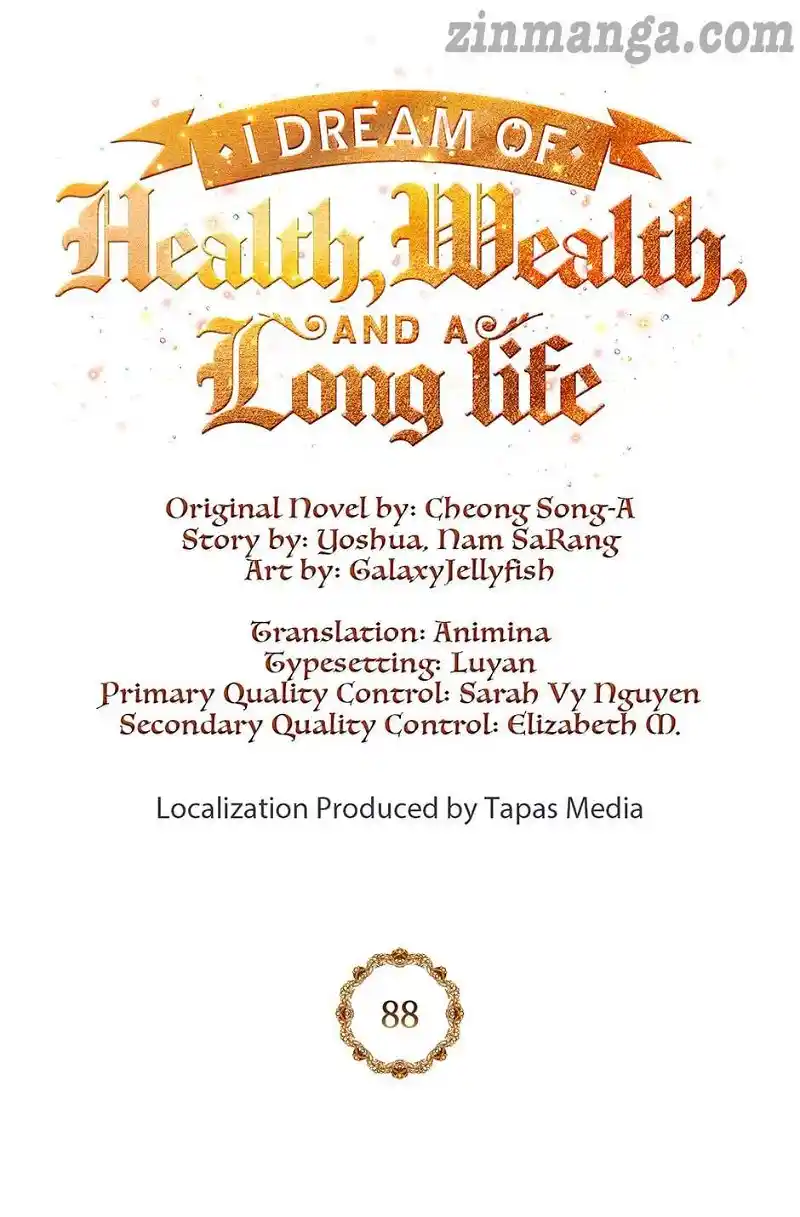 I DREAM OF
Health, Wealth,
AND A
Long life

Original Novel by: Cheong Song-A
Story by: Yoshua, Nam SaRang
Art by: GalaxyJellyfish

Translation: Animina
Typesetting: Luyan
Primary Quality Control: Sarah Vy Nguyen
Secondary Quality Control: Elizabeth M.

Localization Produced by Tapas Media

88

zinmanga.com